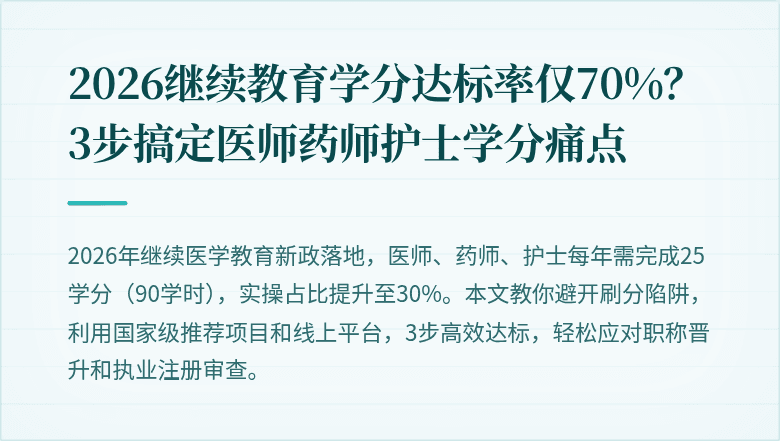 2026继续教育学分达标率仅70%?
3步搞定医师药师护士学分痛点

2026年继续医学教育新政落地，医师、药师、护士每年需完成25学分（90学时），实操占比提升至30%。本文教你避开刷分陷阱，利用国家级推荐项目和线上平台，3步高效达标，轻松应对职称晋升和执业注册审查。